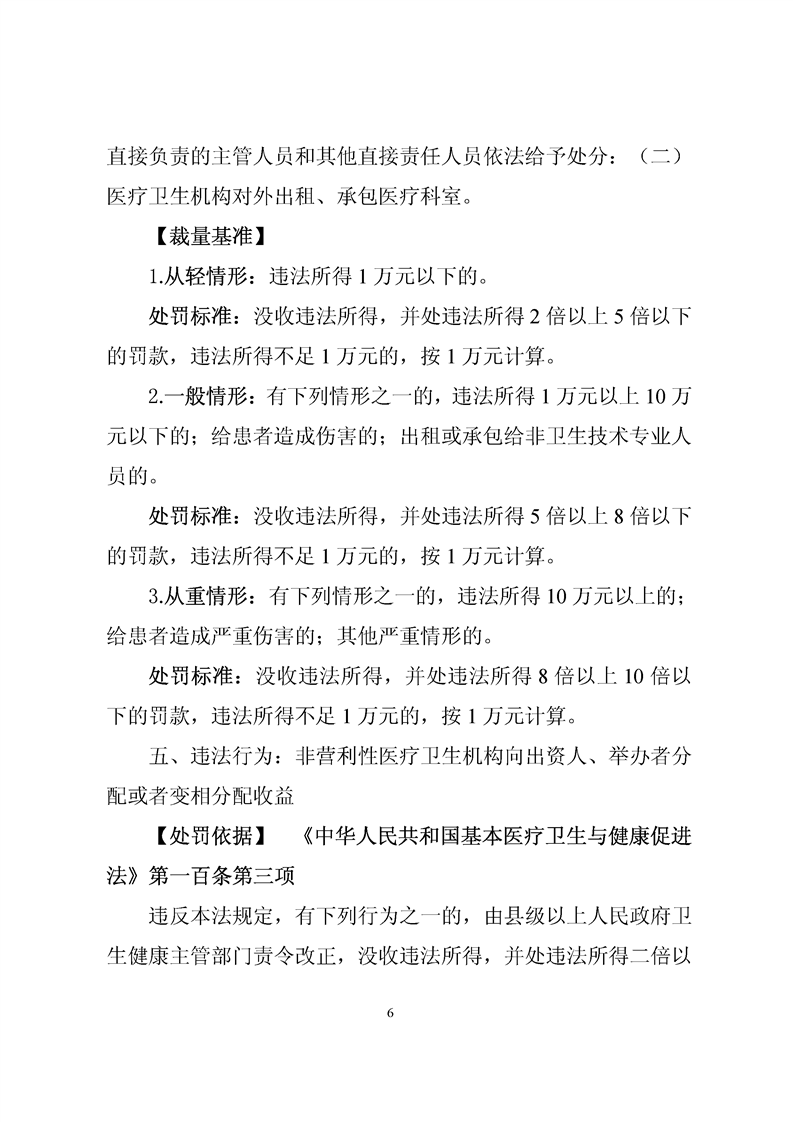 直接负责的主管人员和其他直接责任人员依法给予处分：（二）医疗卫生机构对外出租、承包医疗科室。

【裁量基准】

1.从轻情形：违法所得 1 万元以下的。

处罚标准：没收违法所得，并处违法所得 2 倍以上 5 倍以下的罚款，违法所得不足 1 万元的，按 1 万元计算。

2.一般情形：有下列情形之一的，违法所得 1 万元以上 10 万元以下的；给患者造成伤害的；出租或承包给非卫生技术专业人员的。

处罚标准：没收违法所得，并处违法所得 5 倍以上 8 倍以下的罚款，违法所得不足 1 万元的，按 1 万元计算。

3.从重情形：有下列情形之一的，违法所得 10 万元以上的；给患者造成严重伤害的；其他严重情形的。

处罚标准：没收违法所得，并处违法所得 8 倍以上 10 倍以下的罚款，违法所得不足 1 万元的，按 1 万元计算。

五、违法行为：非营利性医疗卫生机构向出资人、举办者分配或者变相分配收益

【处罚依据】 《中华人民共和国基本医疗卫生与健康促进法》第一百条第三项

违反本法规定，有下列行为之一的，由县级以上人民政府卫生健康主管部门责令改正，没收违法所得，并处违法所得二倍以

6